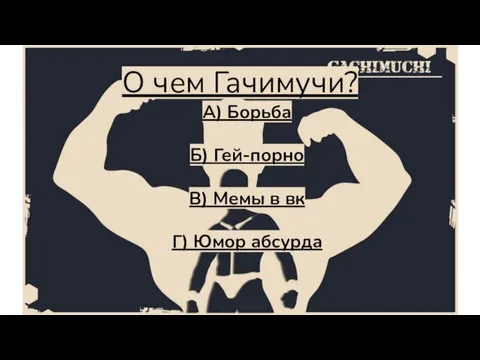 GACHIMUCHI

О чем Гачимучи?

А) Борьба

Б) Гей-порно

В) Мемы в вк

Г) Юмор абсурда